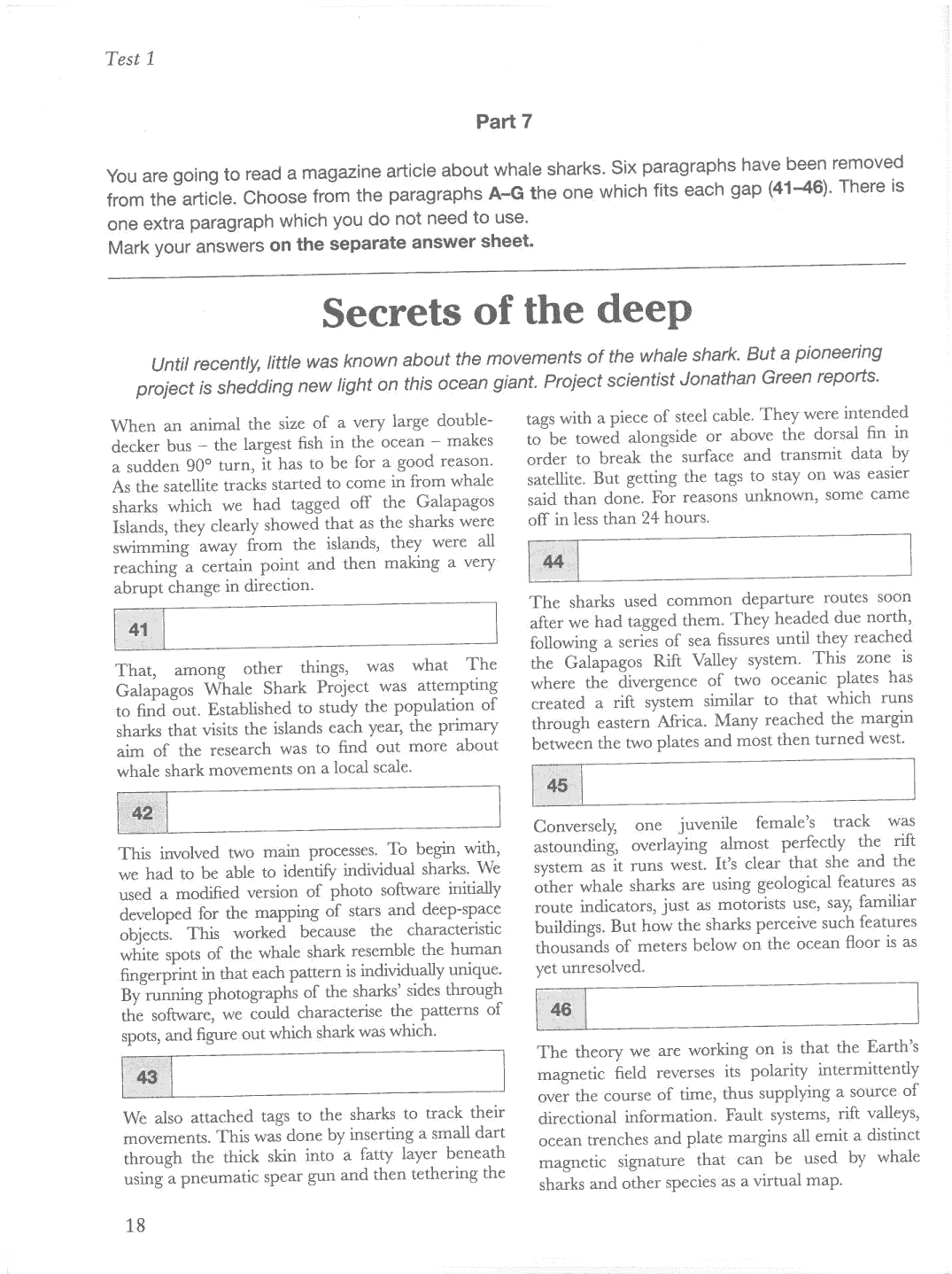 Test 1

Part 7

You are going to read a magazine article about whale sharks. Six paragraphs have been removed from the article. Choose from the paragraphs A–G the one which fits each gap (41–46). There is one extra paragraph which you do not need to use.
Mark your answers on the separate answer sheet.

Secrets of the deep

Until recently, little was known about the movements of the whale shark. But a pioneering project is shedding new light on this ocean giant. Project scientist Jonathan Green reports.

When an animal the size of a very large double-decker bus – the largest fish in the ocean – makes a sudden 90° turn, it has to be for a good reason. As the satellite tracks started to come in from whale sharks which we had tagged off the Galapagos Islands, they clearly showed that as the sharks were swimming away from the islands, they were all reaching a certain point and then making a very abrupt change in direction.

41

That, among other things, was what The Galapagos Whale Shark Project was attempting to find out. Established to study the population of sharks that visits the islands each year, the primary aim of the research was to find out more about whale shark movements on a local scale.

42

This involved two main processes. To begin with, we had to be able to identify individual sharks. We used a modified version of photo software initially developed for the mapping of stars and deep-space objects. This worked because the characteristic white spots of the whale shark resemble the human fingerprint in that each pattern is individually unique. By running photographs of the sharks' sides through the software, we could characterise the patterns of spots, and figure out which shark was which.

43

We also attached tags to the sharks to track their movements. This was done by inserting a small dart through the thick skin into a fatty layer beneath using a pneumatic spear gun and then tethering the tags with a piece of steel cable. They were intended to be towed alongside or above the dorsal fin in order to break the surface and transmit data by satellite. But getting the tags to stay on was easier said than done. For reasons unknown, some came off in less than 24 hours.

44

The sharks used common departure routes soon after we had tagged them. They headed due north, following a series of sea fissures until they reached the Galapagos Rift Valley system. This zone is where the divergence of two oceanic plates has created a rift system similar to that which runs through eastern Africa. Many reached the margin between the two plates and most then turned west.

45

Conversely, one juvenile female's track was astounding, overlaying almost perfectly the rift system as it runs west. It's clear that she and the other whale sharks are using geological features as route indicators, just as motorists use, say, familiar buildings. But how the sharks perceive such features thousands of meters below on the ocean floor is as yet unresolved.

46

The theory we are working on is that the Earth's magnetic field reverses its polarity intermittently over the course of time, thus supplying a source of directional information. Fault systems, rift valleys, ocean trenches and plate margins all emit a distinct magnetic signature that can be used by whale sharks and other species as a virtual map.

18